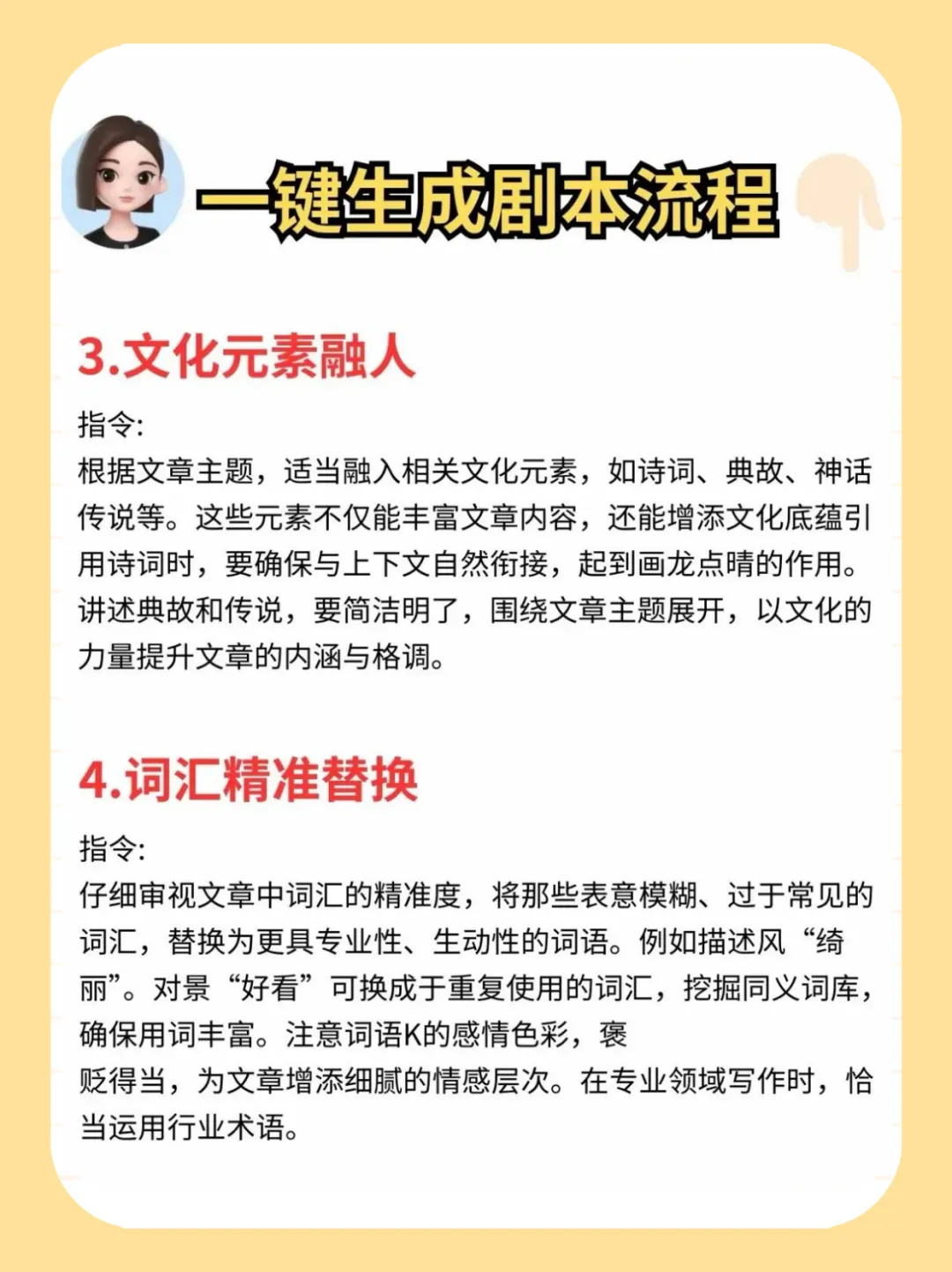 一键生成剧本流程

3.文化元素融人

指令:
根据文章主题，适当融入相关文化元素，如诗词、典故、神话传说等。这些元素不仅能丰富文章内容，还能增添文化底蕴引用诗词时，要确保与上下文自然衔接，起到画龙点睛的作用。讲述典故和传说，要简洁明了，围绕文章主题展开，以文化的力量提升文章的内涵与格调。

4.词汇精准替换

指令:
仔细审视文章中词汇的精准度，将那些表意模糊、过于常见的词汇，替换为更具专业性、生动性的词语。例如描述风“绮丽”。对景“好看”可换成于重复使用的词汇，挖掘同义词库，确保用词丰富。注意词语K的感情色彩，褒
贬得当，为文章增添细腻的情感层次。在专业领域写作时，恰当运用行业术语。